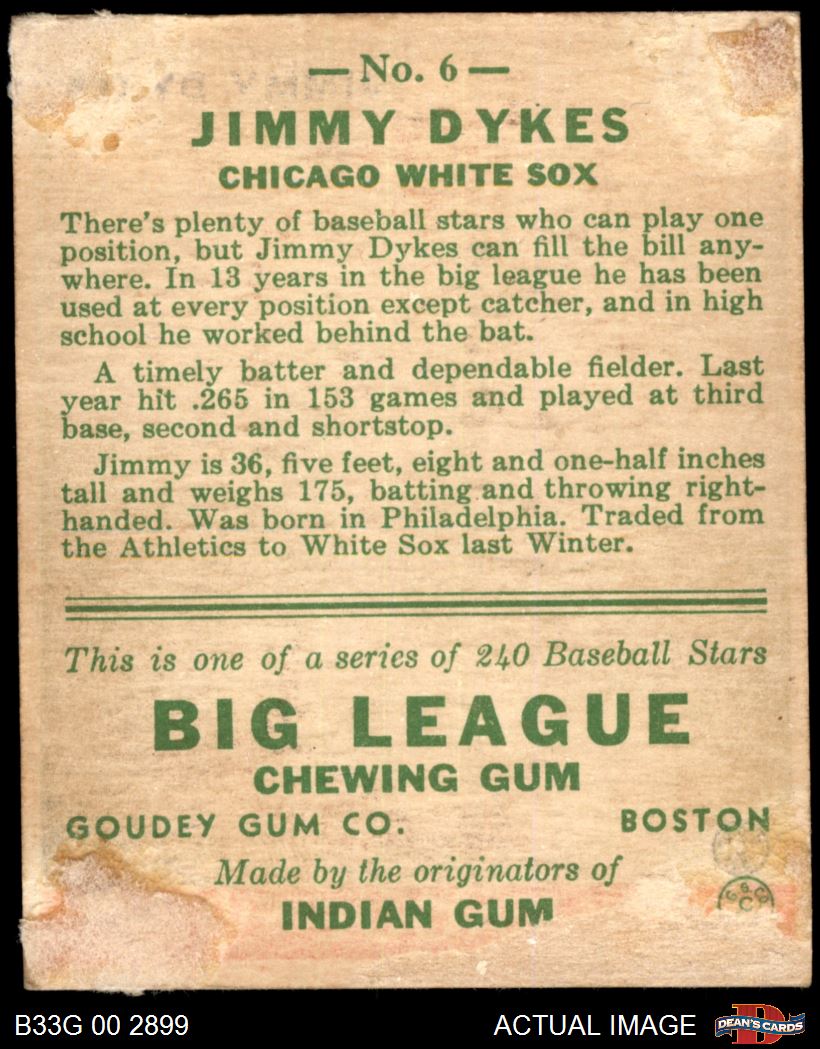 — No. 6 —

JIMMY DYKES

CHICAGO WHITE SOX

There's plenty of baseball stars who can play one position, but Jimmy Dykes can fill the bill anywhere. In 13 years in the big league he has been used at every position except catcher, and in high school he worked behind the bat.

A timely batter and dependable fielder. Last year hit .265 in 153 games and played at third base, second and shortstop.

Jimmy is 36, five feet, eight and one-half inches tall and weighs 175, batting and throwing right-handed. Was born in Philadelphia. Traded from the Athletics to White Sox last Winter.

This is one of a series of 240 Baseball Stars

BIG LEAGUE

CHEWING GUM

GOUDEY GUM CO. BOSTON

Made by the originators of

INDIAN GUM

B33G 00 2899

ACTUAL IMAGE

DEAN'S CARDS